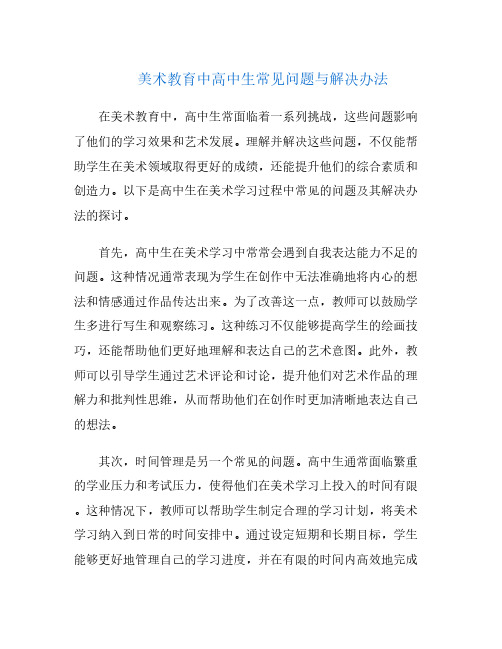 美术教育中高中生常见问题与解决办法

在美术教育中，高中生常面临着一系列挑战，这些问题影响了他们的学习效果和艺术发展。理解并解决这些问题，不仅能帮助学生在美术领域取得更好的成绩，还能提升他们的综合素质和创造力。以下是高中生在美术学习过程中常见的问题及其解决办法的探讨。

首先，高中生在美术学习中常常会遇到自我表达能力不足的问题。这种情况通常表现为学生在创作中无法准确地将内心的想法和情感通过作品传达出来。为了改善这一点，教师可以鼓励学生多进行写生和观察练习。这种练习不仅能够提高学生的绘画技巧，还能帮助他们更好地理解和表达自己的艺术意图。此外，教师可以引导学生通过艺术评论和讨论，提升他们对艺术作品的理解力和批判性思维，从而帮助他们在创作时更加清晰地表达自己的想法。

其次，时间管理是另一个常见的问题。高中生通常面临繁重的学业压力和考试压力，使得他们在美术学习上投入的时间有限。这种情况下，教师可以帮助学生制定合理的学习计划，将美术学习纳入到日常的时间安排中。通过设定短期和长期目标，学生能够更好地管理自己的学习进度，并在有限的时间内高效地完成